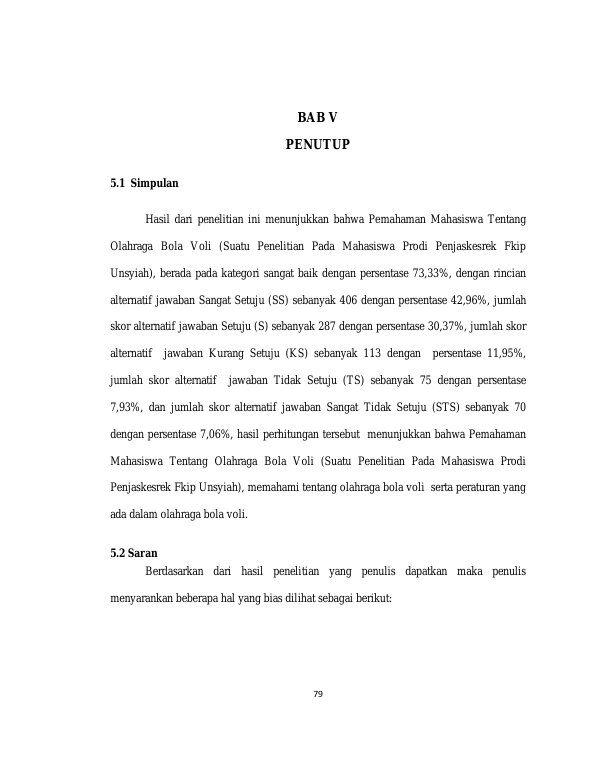 BAB V

PENUTUP

5.1 Simpulan

Hasil dari penelitian ini menunjukkan bahwa Pemahaman Mahasiswa Tentang Olahraga Bola Voli (Suatu Penelitian Pada Mahasiswa Prodi Penjaskesrek Fkip Unsyiah), berada pada kategori sangat baik dengan persentase 73,33%, dengan rincian alternatif jawaban Sangat Setuju (SS) sebanyak 406 dengan persentase 42,96%, jumlah skor alternatif jawaban Setuju (S) sebanyak 287 dengan persentase 30,37%, jumlah skor alternatif jawaban Kurang Setuju (KS) sebanyak 113 dengan persentase 11,95%, jumlah skor alternatif jawaban Tidak Setuju (TS) sebanyak 75 dengan persentase 7,93%, dan jumlah skor alternatif jawaban Sangat Tidak Setuju (STS) sebanyak 70 dengan persentase 7,06%, hasil perhitungan tersebut menunjukkan bahwa Pemahaman Mahasiswa Tentang Olahraga Bola Voli (Suatu Penelitian Pada Mahasiswa Prodi Penjaskesrek Fkip Unsyiah), memahami tentang olahraga bola voli serta peraturan yang ada dalam olahraga bola voli.

5.2 Saran

Berdasarkan dari hasil penelitian yang penulis dapatkan maka penulis menyarankan beberapa hal yang bias dilihat sebagai berikut:

79